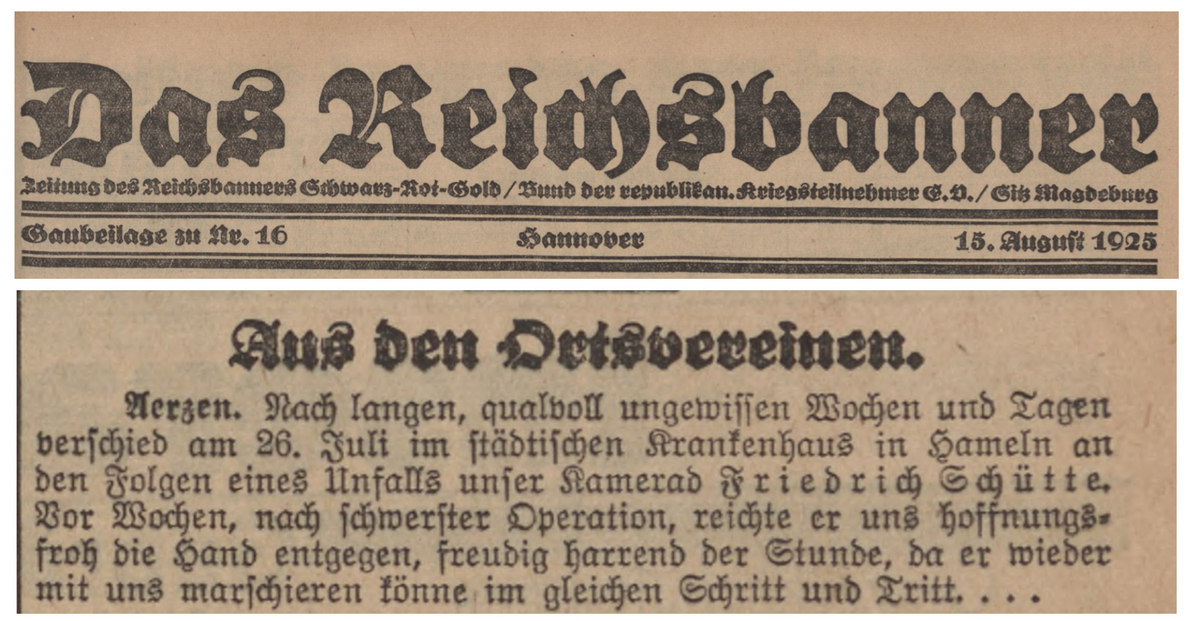 Das Reichsbanner

Zeitung des Reichsbanners Schwarz-Rot-Gold / Bund der republikan. Kriegsteilnehmer E. V. / Sitz Magdeburg

Gaubeilage zu Nr. 16

Hannover

15. August 1925

Aus den Ortsvereinen.

Aerzen. Nach langen, qualvoll ungewissen Wochen und Tagen verschied am 26. Juli im städtischen Krankenhaus in Hameln an den Folgen eines Unfalls unser Kamerad Friedrich Schütte. Vor Wochen, nach schwerster Operation, reichte er uns hoffnungsfroh die Hand entgegen, freudig harrend der Stunde, da er wieder mit uns marschieren könne im gleichen Schritt und Tritt. . . .